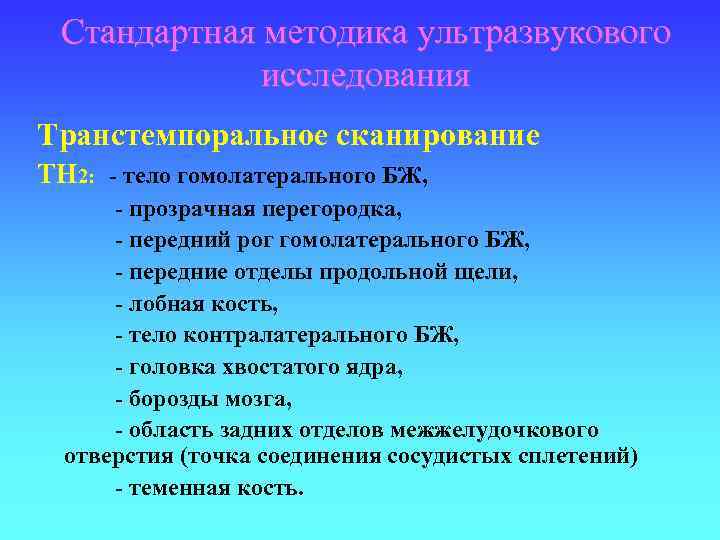 Стандартная методика ультразвукового исследования

Транстемпоральное сканирование

ТН2: - тело гомолатерального БЖ,

- прозрачная перегородка,

- передний рог гомолатерального БЖ,

- передние отделы продольной щели,

- лобная кость,

- тело контралатерального БЖ,

- головка хвостатого ядра,

- борозды мозга,

- область задних отделов межжелудочкового отверстия (точка соединения сосудистых сплетений)

- теменная кость.